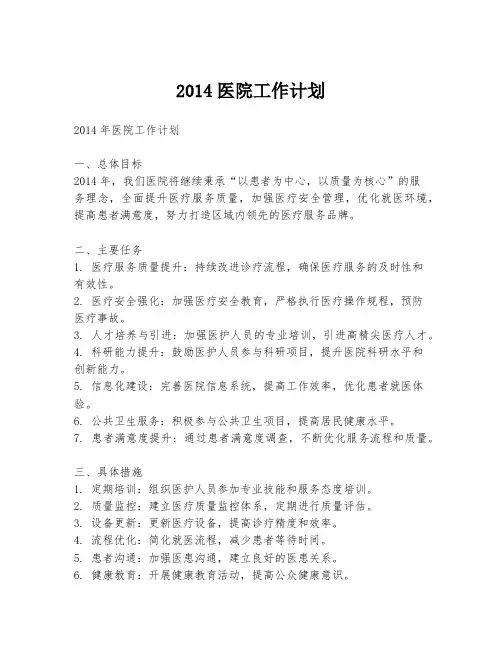 2014 医院工作计划

2014 年医院工作计划

一、总体目标
2014 年，我们医院将继续秉承“以患者为中心，以质量为核心”的服务理念，全面提升医疗服务质量，加强医疗安全管理，优化就医环境，提高患者满意度，努力打造区域内领先的医疗服务品牌。

二、主要任务
1. 医疗服务质量提升：持续改进诊疗流程，确保医疗服务的及时性和有效性。
2. 医疗安全强化：加强医疗安全教育，严格执行医疗操作规程，预防医疗事故。
3. 人才培养与引进：加强医护人员的专业培训，引进高精尖医疗人才。
4. 科研能力提升：鼓励医护人员参与科研项目，提升医院科研水平和创新能力。
5. 信息化建设：完善医院信息系统，提高工作效率，优化患者就医体验。
6. 公共卫生服务：积极参与公共卫生项目，提高居民健康水平。
7. 患者满意度提升：通过患者满意度调查，不断优化服务流程和质量。

三、具体措施
1. 定期培训：组织医护人员参加专业技能和服务态度培训。
2. 质量监控：建立医疗质量监控体系，定期进行质量评估。
3. 设备更新：更新医疗设备，提高诊疗精度和效率。
4. 流程优化：简化就医流程，减少患者等待时间。
5. 患者沟通：加强医患沟通，建立良好的医患关系。
6. 健康教育：开展健康教育活动，提高公众健康意识。